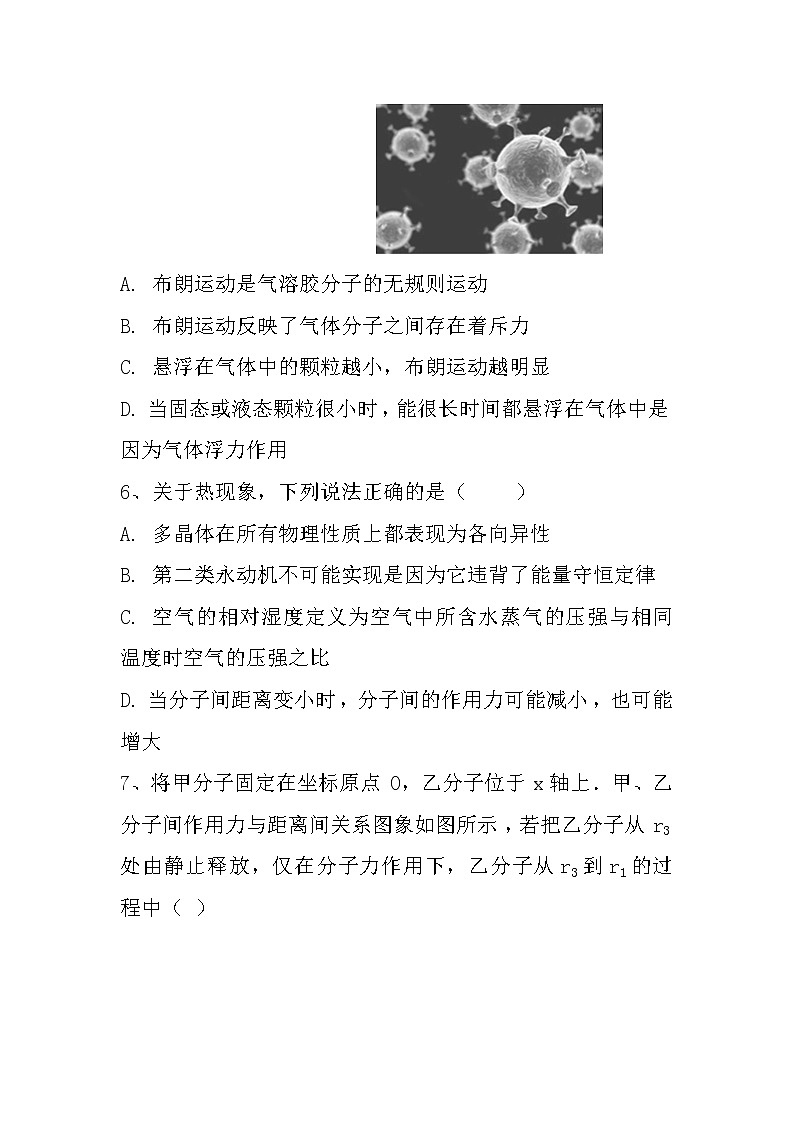 A. 布朗运动是气溶胶分子的无规则运动

B. 布朗运动反映了气体分子之间存在着斥力

C. 悬浮在气体中的颗粒越小，布朗运动越明显

D. 当固态或液态颗粒很小时，能很长时间都悬浮在气体中是因为气体浮力作用

6、关于热现象，下列说法正确的是（　　）

A. 多晶体在所有物理性质上都表现为各向异性

B. 第二类永动机不可能实现是因为它违背了能量守恒定律

C. 空气的相对湿度定义为空气中所含水蒸气的压强与相同温度时空气的压强之比

D. 当分子间距离变小时，分子间的作用力可能减小，也可能增大

7、将甲分子固定在坐标原点 O，乙分子位于 x 轴上．甲、乙分子间作用力与距离间关系图象如图所示，若把乙分子从 $r_3$ 处由静止释放，仅在分子力作用下，乙分子从 $r_3$ 到 $r_1$ 的过程中（ ）